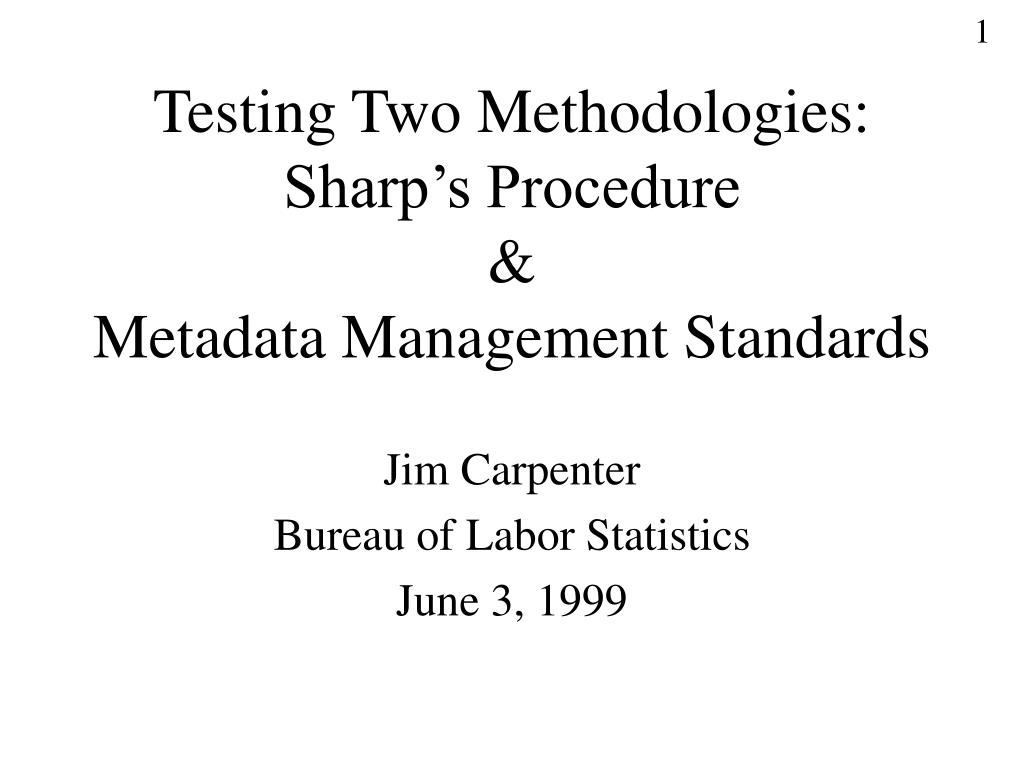 1

Testing Two Methodologies: Sharp’s Procedure & Metadata Management Standards

Jim Carpenter
Bureau of Labor Statistics
June 3, 1999